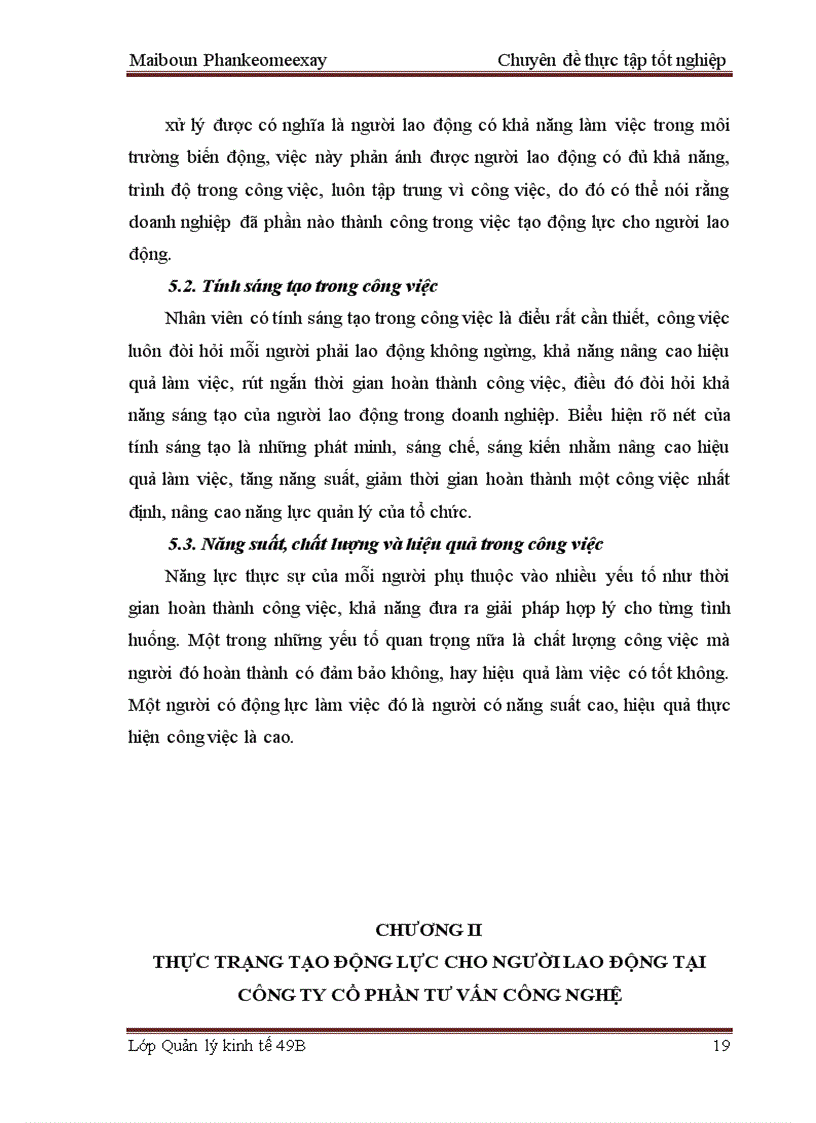 Maiboun Phankeomeexay

Chuyên đề thực tập tốt nghiệp

xử lý được có nghĩa là người lao động có khả năng làm việc trong môi trường biến động, việc này phản ánh được người lao động có đủ khả năng, trình độ trong công việc, luôn tập trung vì công việc, do đó có thể nói rằng doanh nghiệp đã phần nào thành công trong việc tạo động lực cho người lao động.

5.2. Tính sáng tạo trong công việc

Nhân viên có tính sáng tạo trong công việc là điều rất cần thiết, công việc luôn đòi hỏi mỗi người phải lao động không ngừng, khả năng nâng cao hiệu quả làm việc, rút ngắn thời gian hoàn thành công việc, điều đó đòi hỏi khả năng sáng tạo của người lao động trong doanh nghiệp. Biểu hiện rõ nét của tính sáng tạo là những phát minh, sáng chế, sáng kiến nhằm nâng cao hiệu quả làm việc, tăng năng suất, giảm thời gian hoàn thành một công việc nhất định, nâng cao năng lực quản lý của tổ chức.

5.3. Năng suất, chất lượng và hiệu quả trong công việc

Năng lực thực sự của mỗi người phụ thuộc vào nhiều yếu tố như thời gian hoàn thành công việc, khả năng đưa ra giải pháp hợp lý cho từng tình huống. Một trong những yếu tố quan trọng nữa là chất lượng công việc mà người đó hoàn thành có đảm bảo không, hay hiệu quả làm việc có tốt không. Một người có động lực làm việc đó là người có năng suất cao, hiệu quả thực hiện công việc là cao.

CHƯƠNG II
THỰC TRẠNG TẠO ĐỘNG LỰC CHO NGƯỜI LAO ĐỘNG TẠI CÔNG TY CỔ PHẦN TƯ VẤN CÔNG NGHỆ

Lớp Quản lý kinh tế 49B

19